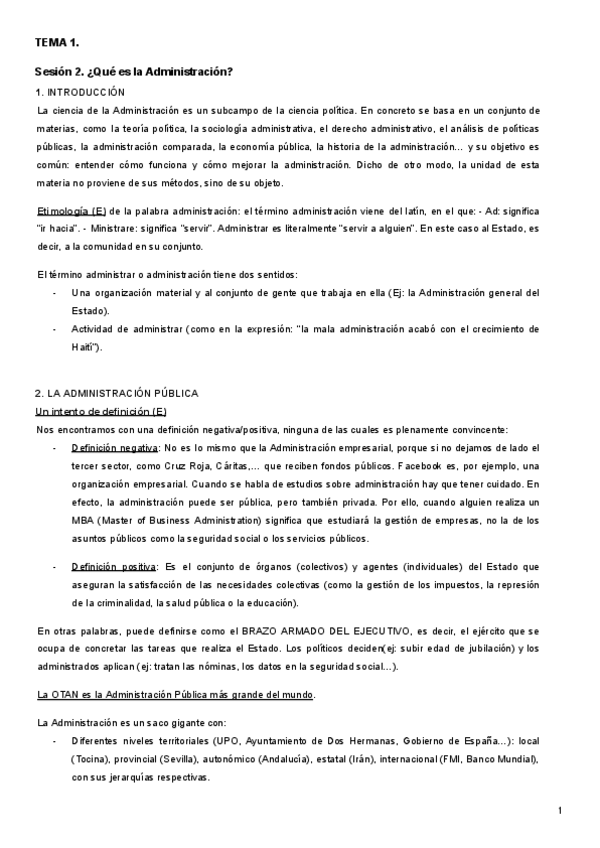 TEMA 1.

Sesión 2. ¿Qué es la Administración?

1. INTRODUCCIÓN

La ciencia de la Administración es un subcampo de la ciencia política. En concreto se basa en un conjunto de materias, como la teoría política, la sociología administrativa, el derecho administrativo, el análisis de políticas públicas, la administración comparada, la economía pública, la historia de la administración… y su objetivo es común: entender cómo funciona y cómo mejorar la administración. Dicho de otro modo, la unidad de esta materia no proviene de sus métodos, sino de su objeto.

Etimología (E) de la palabra administración: el término administración viene del latín, en el que: - Ad: significa "ir hacia". - Ministrare: significa "servir". Administrar es literalmente "servir a alguien". En este caso al Estado, es decir, a la comunidad en su conjunto.

El término administrar o administración tiene dos sentidos:

- Una organización material y al conjunto de gente que trabaja en ella (Ej: la Administración general del Estado).
- Actividad de administrar (como en la expresión: "la mala administración acabó con el crecimiento de Haití").

2. LA ADMINISTRACIÓN PÚBLICA

Un intento de definición (E)

Nos encontramos con una definición negativa/positiva, ninguna de las cuales es plenamente convincente:

- Definición negativa: No es lo mismo que la Administración empresarial, porque si no dejamos de lado el tercer sector, como Cruz Roja, Cáritas,… que reciben fondos públicos. Facebook es, por ejemplo, una organización empresarial. Cuando se habla de estudios sobre administración hay que tener cuidado. En efecto, la administración puede ser pública, pero también privada. Por ello, cuando alguien realiza un MBA (Master of Business Administration) significa que estudiará la gestión de empresas, no la de los asuntos públicos como la seguridad social o los servicios públicos.

- Definición positiva: Es el conjunto de órganos (colectivos) y agentes (individuales) del Estado que aseguran la satisfacción de las necesidades colectivas (como la gestión de los impuestos, la represión de la criminalidad, la salud pública o la educación).

En otras palabras, puede definirse como el BRAZO ARMADO DEL EJECUTIVO, es decir, el ejército que se ocupa de concretar las tareas que realiza el Estado. Los políticos deciden(ej: subir edad de jubilación) y los administrados aplican (ej: tratan las nóminas, los datos en la seguridad social…).

La OTAN es la Administración Pública más grande del mundo.

La Administración es un saco gigante con:

- Diferentes niveles territoriales (UPO, Ayuntamiento de Dos Hermanas, Gobierno de España…): local (Tocina), provincial (Sevilla), autonómico (Andalucía), estatal (Irán), internacional (FMI, Banco Mundial), con sus jerarquías respectivas.

1